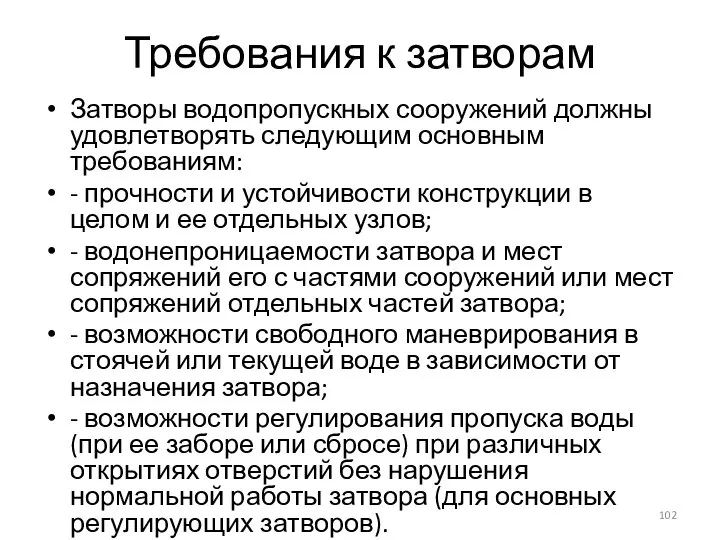 Требования к затворам

• Затворы водопропускных сооружений должны удовлетворять следующим основным требованиям:
• - прочности и устойчивости конструкции в целом и ее отдельных узлов;
• - водонепроницаемости затвора и мест сопряжений его с частями сооружений или мест сопряжений отдельных частей затвора;
• - возможности свободного маневрирования в стоячей или текущей воде в зависимости от назначения затвора;
• - возможности регулирования пропуска воды (при ее заборе или сбросе) при различных открытиях отверстий без нарушения нормальной работы затвора (для основных регулирующих затворов).

102